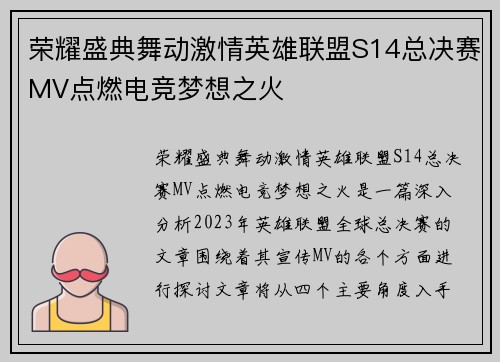 荣耀盛典舞动激情英雄联盟S14总决赛MV点燃电竞梦想之火

荣耀盛典舞动激情英雄联盟S14总决赛MV点燃电竞梦想之火是一篇深入分析2023年英雄联盟全球总决赛的文章围绕着其宣传MV的各个方面进行探讨文章将从四个主要角度入手